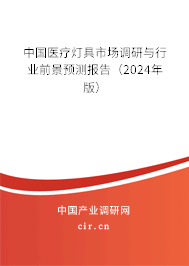 中国医疗灯具市场调研与行业前景预测报告（2024年版）

中国产业调研网
cir.cn